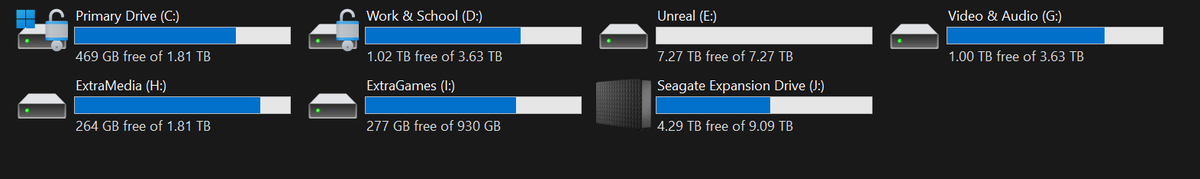 Primary Drive (C:)
469 GB free of 1.81 TB

Work & School (D:)
1.02 TB free of 3.63 TB

Unreal (E:)
7.27 TB free of 7.27 TB

Video & Audio (G:)
1.00 TB free of 3.63 TB

ExtraMedia (H:)
264 GB free of 1.81 TB

ExtraGames (I:)
277 GB free of 930 GB

Seagate Expansion Drive (J:)
4.29 TB free of 9.09 TB